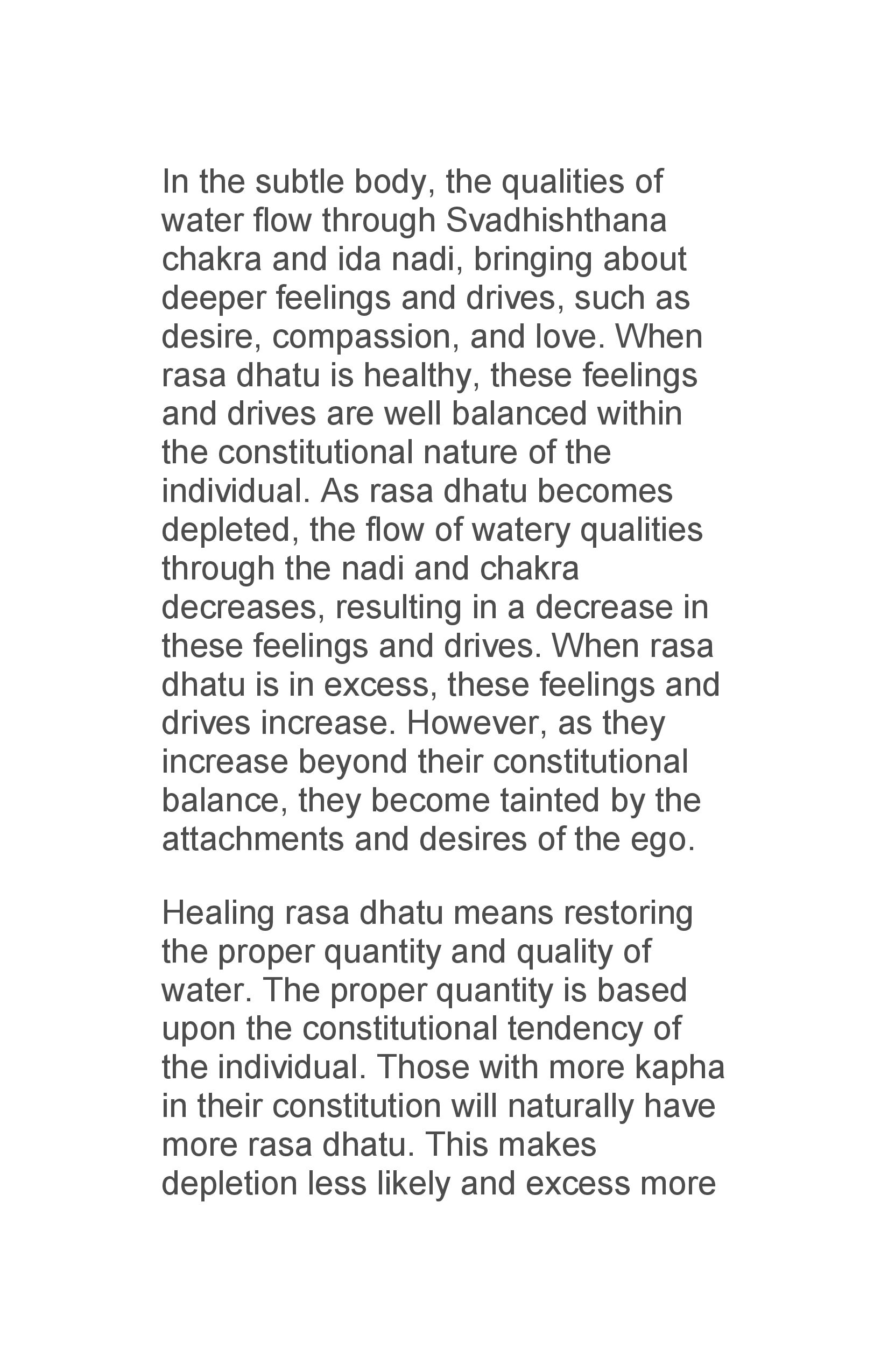 In the subtle body, the qualities of water flow through Svadhishthana chakra and ida nadi, bringing about deeper feelings and drives, such as desire, compassion, and love. When rasa dhatu is healthy, these feelings and drives are well balanced within the constitutional nature of the individual. As rasa dhatu becomes depleted, the flow of watery qualities through the nadi and chakra decreases, resulting in a decrease in these feelings and drives. When rasa dhatu is in excess, these feelings and drives increase. However, as they increase beyond their constitutional balance, they become tainted by the attachments and desires of the ego.

Healing rasa dhatu means restoring the proper quantity and quality of water. The proper quantity is based upon the constitutional tendency of the individual. Those with more kapha in their constitution will naturally have more rasa dhatu. This makes depletion less likely and excess more